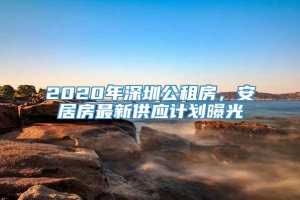 2020年深圳公租房，安居房最新供应计划曝光